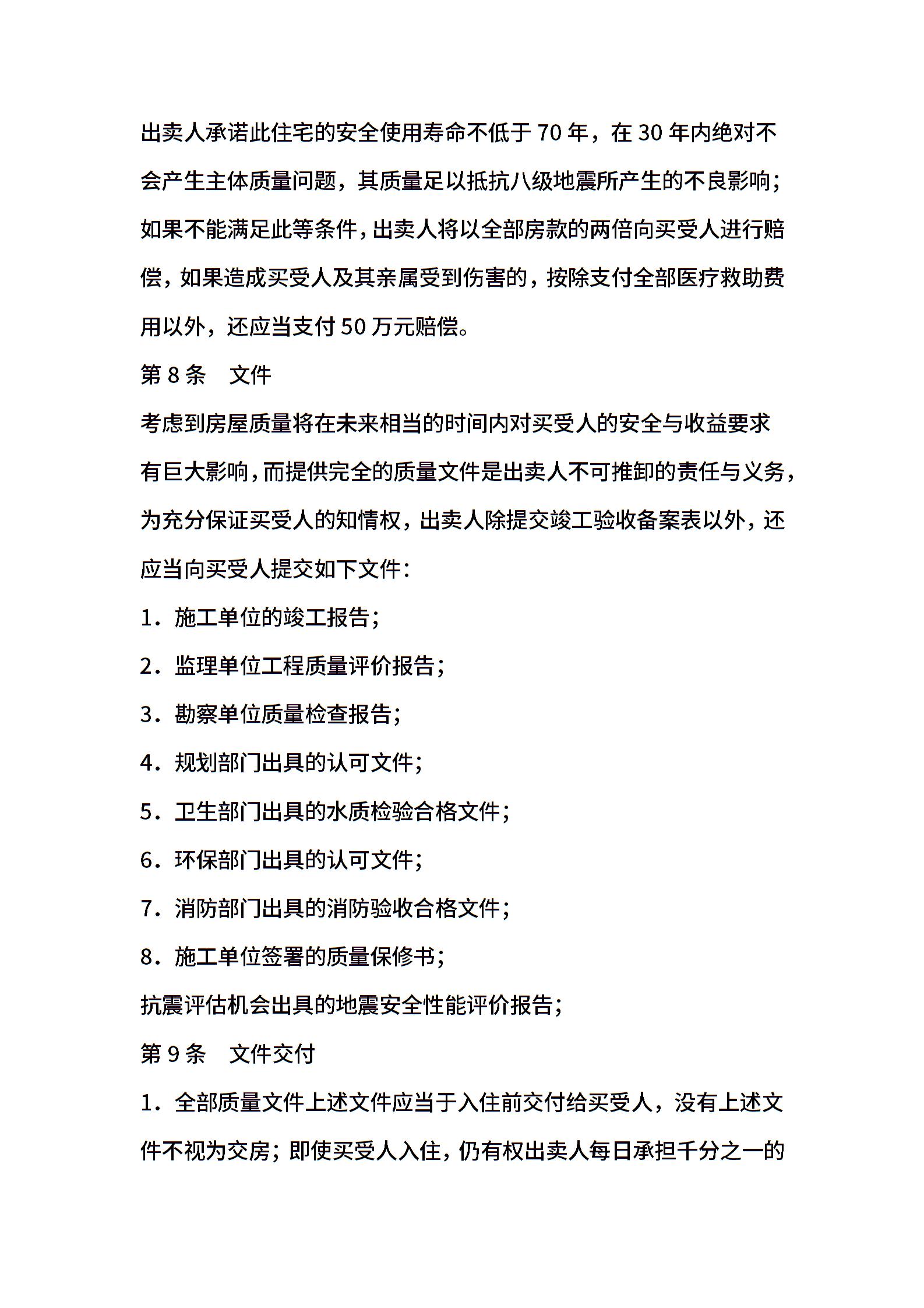 出卖人承诺此住宅的安全使用寿命不低于 70 年，在 30 年内绝对不会产生主体质量问题，其质量足以抵抗八级地震所产生的不良影响；如果不能满足此等条件，出卖人将以全部房款的两倍向买受人进行赔偿，如果造成买受人及其亲属受到伤害的，按除支付全部医疗救助费用以外，还应当支付 50 万元赔偿。

第 8 条　文件

考虑到房屋质量将在未来相当的时间内对买受人的安全与收益要求有巨大影响，而提供完全的质量文件是出卖人不可推卸的责任与义务，为充分保证买受人的知情权，出卖人除提交竣工验收备案表以外，还应当向买受人提交如下文件：

1．施工单位的竣工报告；

2．监理单位工程质量评价报告；

3．勘察单位质量检查报告；

4．规划部门出具的认可文件；

5．卫生部门出具的水质检验合格文件；

6．环保部门出具的认可文件；

7．消防部门出具的消防验收合格文件；

8．施工单位签署的质量保修书；

抗震评估机会出具的地震安全性能评价报告；

第 9 条　文件交付

1．全部质量文件上述文件应当于入住前交付给买受人，没有上述文件不视为交房；即使买受人入住，仍有权出卖人每日承担千分之一的